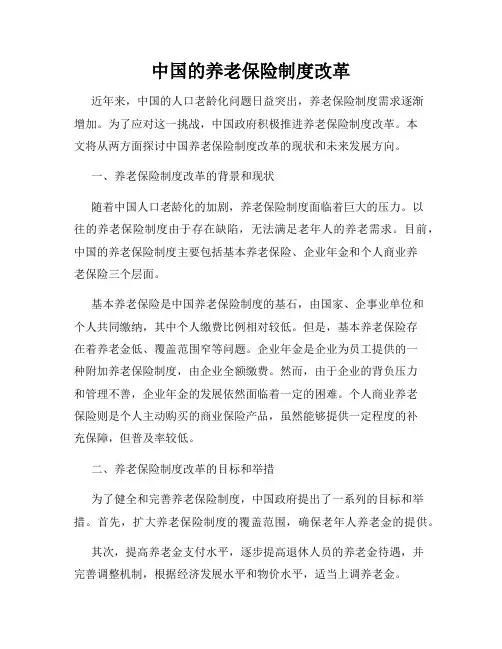 中国的养老保险制度改革

近年来，中国的人口老龄化问题日益突出，养老保险制度需求逐渐增加。为了应对这一挑战，中国政府积极推进养老保险制度改革。本文将从两方面探讨中国养老保险制度改革的现状和未来发展方向。

一、养老保险制度改革的背景和现状

随着中国人口老龄化的加剧，养老保险制度面临着巨大的压力。以往的养老保险制度由于存在缺陷，无法满足老年人的养老需求。目前，中国的养老保险制度主要包括基本养老保险、企业年金和个人商业养老保险三个层面。

基本养老保险是中国养老保险制度的基石，由国家、企事业单位和个人共同缴纳，其中个人缴费比例相对较低。但是，基本养老保险存在着养老金低、覆盖范围窄等问题。企业年金是企业为员工提供的一种附加养老保险制度，由企业全额缴费。然而，由于企业的背负压力和管理不善，企业年金的发展依然面临着一定的困难。个人商业养老保险则是个人主动购买的商业保险产品，虽然能够提供一定程度的补充保障，但普及率较低。

二、养老保险制度改革的目标和举措

为了健全和完善养老保险制度，中国政府提出了一系列的目标和举措。首先，扩大养老保险制度的覆盖范围，确保老年人养老金的提供。

其次，提高养老金支付水平，逐步提高退休人员的养老金待遇，并完善调整机制，根据经济发展水平和物价水平，适当上调养老金。